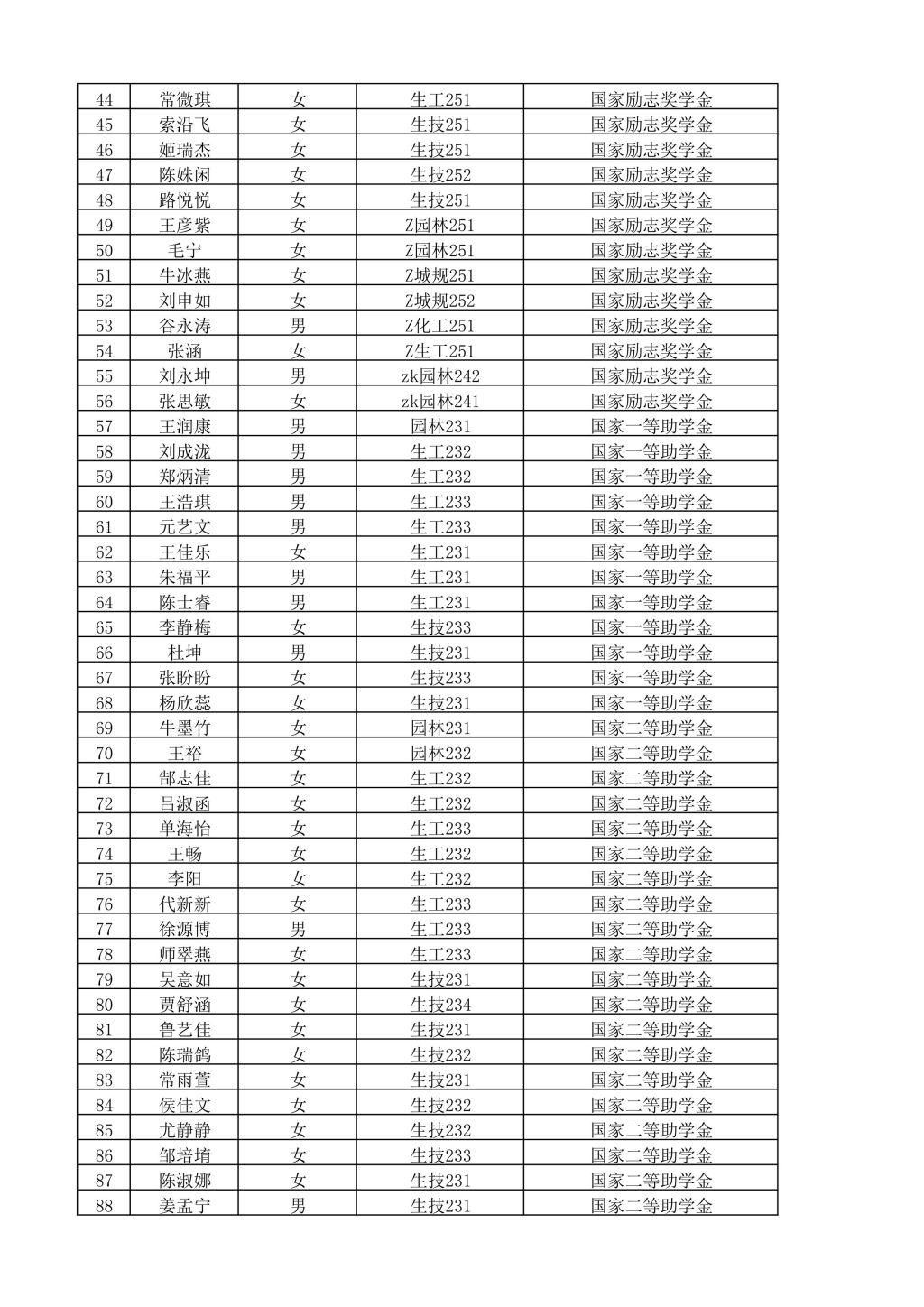 | 44 | 常微琪 | 女 | 生工251 | 国家励志奖学金 |
|---|---|---|---|---|
| 45 | 索沿飞 | 女 | 生技251 | 国家励志奖学金 |
| 46 | 姬瑞杰 | 女 | 生技251 | 国家励志奖学金 |
| 47 | 陈姝闲 | 女 | 生技252 | 国家励志奖学金 |
| 48 | 路悦悦 | 女 | 生技251 | 国家励志奖学金 |
| 49 | 王彦紫 | 女 | Z园林251 | 国家励志奖学金 |
| 50 | 毛宁 | 女 | Z园林251 | 国家励志奖学金 |
| 51 | 牛冰燕 | 女 | Z城规251 | 国家励志奖学金 |
| 52 | 刘申如 | 女 | Z城规252 | 国家励志奖学金 |
| 53 | 谷永涛 | 男 | Z化工251 | 国家励志奖学金 |
| 54 | 张涵 | 女 | Z生工251 | 国家励志奖学金 |
| 55 | 刘永坤 | 男 | zk园林242 | 国家励志奖学金 |
| 56 | 张思敏 | 女 | zk园林241 | 国家励志奖学金 |
| 57 | 王润康 | 男 | 园林231 | 国家一等助学金 |
| 58 | 刘成泷 | 男 | 生工232 | 国家一等助学金 |
| 59 | 郑炳清 | 男 | 生工232 | 国家一等助学金 |
| 60 | 王浩琪 | 男 | 生工233 | 国家一等助学金 |
| 61 | 元艺文 | 男 | 生工233 | 国家一等助学金 |
| 62 | 王佳乐 | 女 | 生工231 | 国家一等助学金 |
| 63 | 朱福平 | 男 | 生工231 | 国家一等助学金 |
| 64 | 陈士睿 | 男 | 生工231 | 国家一等助学金 |
| 65 | 李静梅 | 女 | 生技233 | 国家一等助学金 |
| 66 | 杜坤 | 男 | 生技231 | 国家一等助学金 |
| 67 | 张盼盼 | 女 | 生技233 | 国家一等助学金 |
| 68 | 杨欣蕊 | 女 | 生技231 | 国家一等助学金 |
| 69 | 牛墨竹 | 女 | 园林231 | 国家二等助学金 |
| 70 | 王裕 | 女 | 园林232 | 国家二等助学金 |
| 71 | 郜志佳 | 女 | 生工232 | 国家二等助学金 |
| 72 | 吕淑函 | 女 | 生工232 | 国家二等助学金 |
| 73 | 单海怡 | 女 | 生工233 | 国家二等助学金 |
| 74 | 王畅 | 女 | 生工232 | 国家二等助学金 |
| 75 | 李阳 | 女 | 生工232 | 国家二等助学金 |
| 76 | 代新新 | 女 | 生工233 | 国家二等助学金 |
| 77 | 徐源博 | 男 | 生工233 | 国家二等助学金 |
| 78 | 师翠燕 | 女 | 生工233 | 国家二等助学金 |
| 79 | 吴意如 | 女 | 生技231 | 国家二等助学金 |
| 80 | 贾舒涵 | 女 | 生技234 | 国家二等助学金 |
| 81 | 鲁艺佳 | 女 | 生技231 | 国家二等助学金 |
| 82 | 陈瑞鸽 | 女 | 生技232 | 国家二等助学金 |
| 83 | 常雨萱 | 女 | 生技231 | 国家二等助学金 |
| 84 | 侯佳文 | 女 | 生技232 | 国家二等助学金 |
| 85 | 尤静静 | 女 | 生技232 | 国家二等助学金 |
| 86 | 邹培堉 | 女 | 生技233 | 国家二等助学金 |
| 87 | 陈淑娜 | 女 | 生技231 | 国家二等助学金 |
| 88 | 姜孟宁 | 男 | 生技231 | 国家二等助学金 |